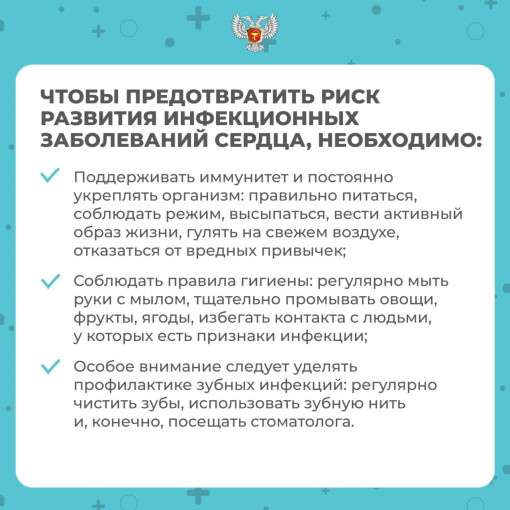 ЧТОБЫ ПРЕДОТВРАТИТЬ РИСК РАЗВИТИЯ ИНФЕКЦИОННЫХ ЗАБОЛЕВАНИЙ СЕРДЦА, НЕОБХОДИМО:

Поддерживать иммунитет и постоянно укреплять организм: правильно питаться, соблюдать режим, высыпаться, вести активный образ жизни, гулять на свежем воздухе, отказаться от вредных привычек;

Соблюдать правила гигиены: регулярно мыть руки с мылом, тщательно промывать овощи, фрукты, ягоды, избегать контакта с людьми, у которых есть признаки инфекции;

Особое внимание следует уделять профилактике зубных инфекций: регулярно чистить зубы, использовать зубную нить и, конечно, посещать стоматолога.